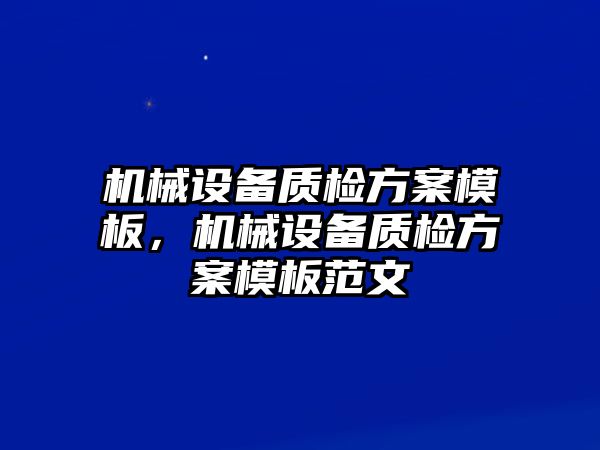 机械设备质检方案模板，机械设备质检方案模板范文